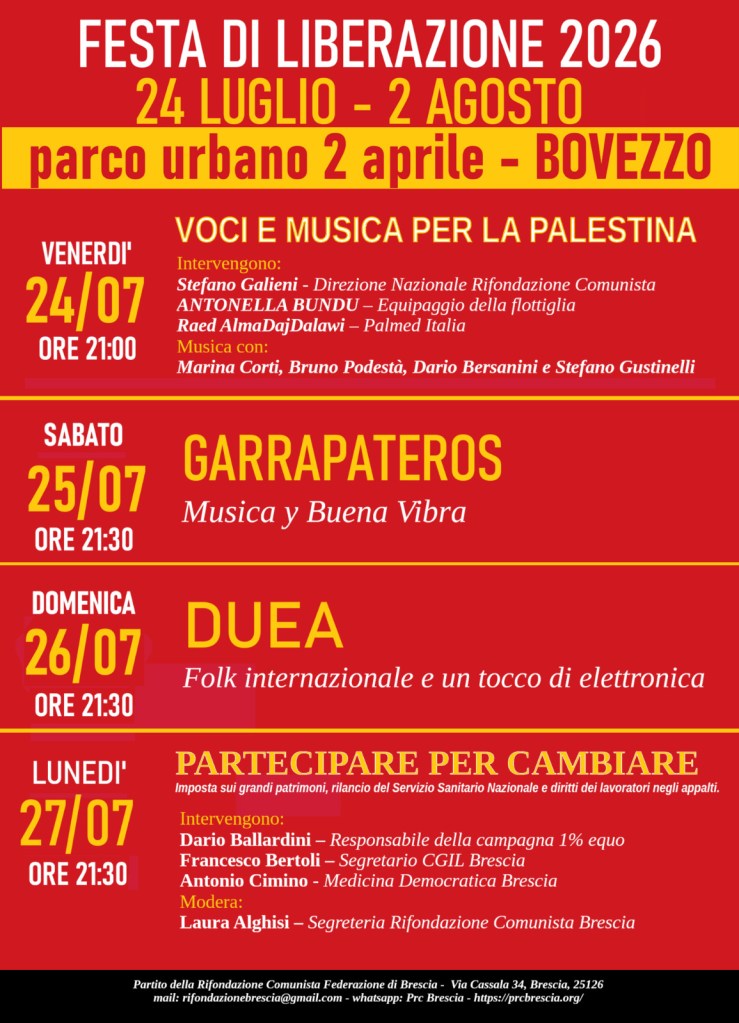 FESTA DI LIBERAZIONE 2026
24 LUGLIO - 2 AGOSTO
parco urbano 2 aprile - BOVEZZO

VENERDI'
24/07
ORE 21:00

VOCI E MUSICA PER LA PALESTINA
Intervengono:
Stefano Galieni - Direzione Nazionale Rifondazione Comunista
ANTONELLA BUNDU – Equipaggio della flottiglia
Raed AlmaDajDalawi – Palmed Italia
Musica con:
Marina Corti, Bruno Podestà, Dario Bersanini e Stefano Gustinelli

SABATO
25/07
ORE 21:30

GARRAPATEROS
Musica y Buena Vibra

DOMENICA
26/07
ORE 21:30

DUEA
Folk internazionale e un tocco di elettronica

LUNEDI'
27/07
ORE 21:30

PARTECIPARE PER CAMBIARE
Imposta sui grandi patrimoni, rilancio del Servizio Sanitario Nazionale e diritti dei lavoratori negli appalti.
Intervengono:
Dario Ballardini – Responsabile della campagna 1% equo
Francesco Bertoli – Segretario CGIL Brescia
Antonio Cimino - Medicina Democratica Brescia
Modera:
Laura Alghisi – Segreteria Rifondazione Comunista Brescia

Partito della Rifondazione Comunista Federazione di Brescia - Via Cassala 34, Brescia, 25126
mail: rifondazionebrescia@gmail.com - whatsapp: Prc Brescia - https://prcbrescia.org/